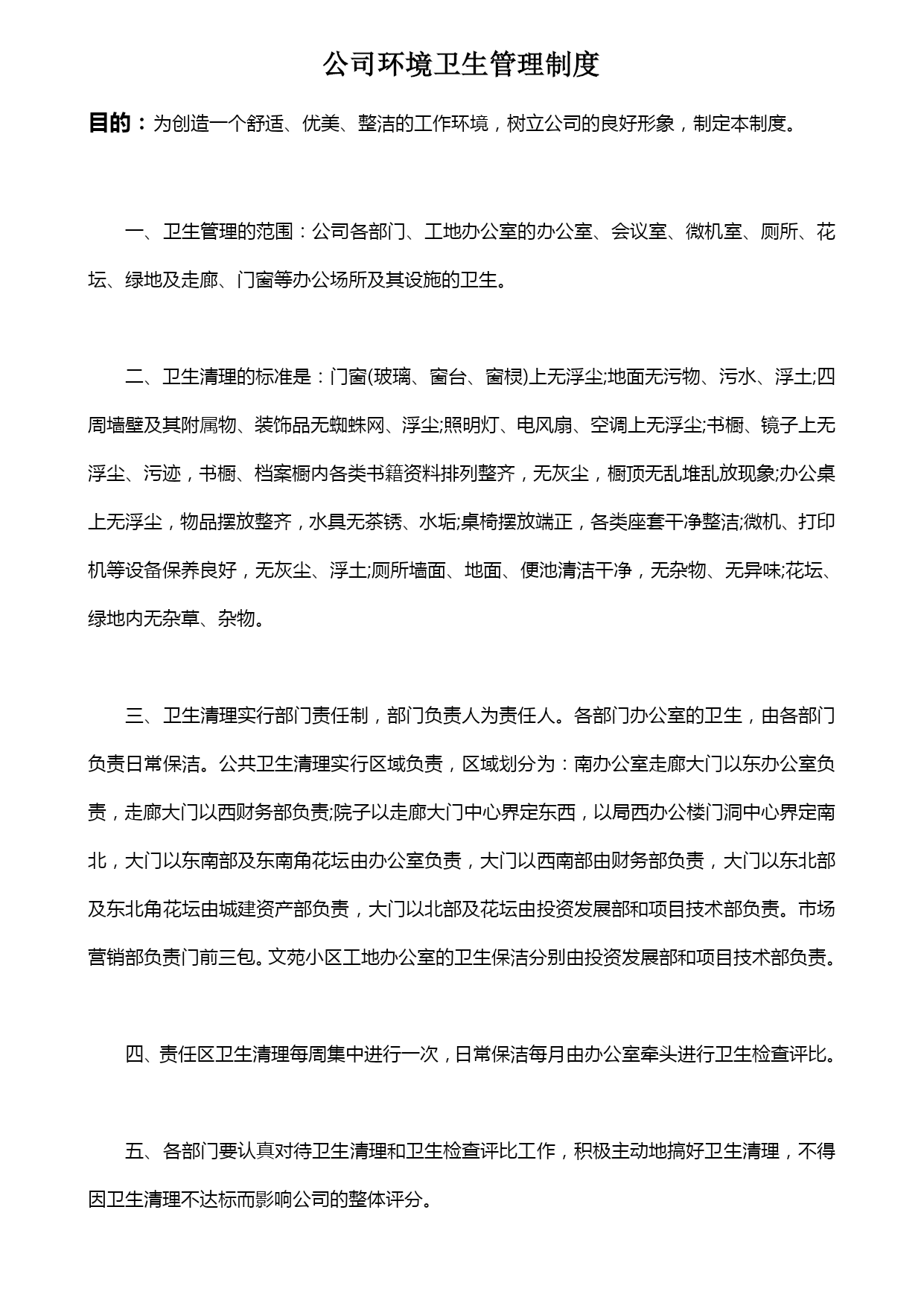 公司环境卫生管理制度

目的：为创造一个舒适、优美、整洁的工作环境，树立公司的良好形象，制定本制度。

一、卫生管理的范围：公司各部门、工地办公室的办公室、会议室、微机室、厕所、花坛、绿地及走廊、门窗等办公场所及其设施的卫生。

二、卫生清理的标准是：门窗(玻璃、窗台、窗棂)上无浮尘;地面无污物、污水、浮土;四周墙壁及其附属物、装饰品无蜘蛛网、浮尘;照明灯、电风扇、空调上无浮尘;书橱、镜子上无浮尘、污迹，书橱、档案橱内各类书籍资料排列整齐，无灰尘，橱顶无乱堆乱放现象;办公桌上无浮尘，物品摆放整齐，水具无茶锈、水垢;桌椅摆放端正，各类座套干净整洁;微机、打印机等设备保养良好，无灰尘、浮土;厕所墙面、地面、便池清洁干净，无杂物、无异味;花坛、绿地内无杂草、杂物。

三、卫生清理实行部门责任制，部门负责人为责任人。各部门办公室的卫生，由各部门负责日常保洁。公共卫生清理实行区域负责，区域划分为：南办公室走廊大门以东办公室负责，走廊大门以西财务部负责;院子以走廊大门中心界定东西，以局西办公楼门洞中心界定南北，大门以东南部及东南角花坛由办公室负责，大门以西南部由财务部负责，大门以东北部及东北角花坛由城建资产部负责，大门以北部及花坛由投资发展部和项目技术部负责。市场营销部负责门前三包。文苑小区工地办公室的卫生保洁分别由投资发展部和项目技术部负责。

四、责任区卫生清理每周集中进行一次，日常保洁每月由办公室牵头进行卫生检查评比。

五、各部门要认真对待卫生清理和卫生检查评比工作，积极主动地搞好卫生清理，不得因卫生清理不达标而影响公司的整体评分。